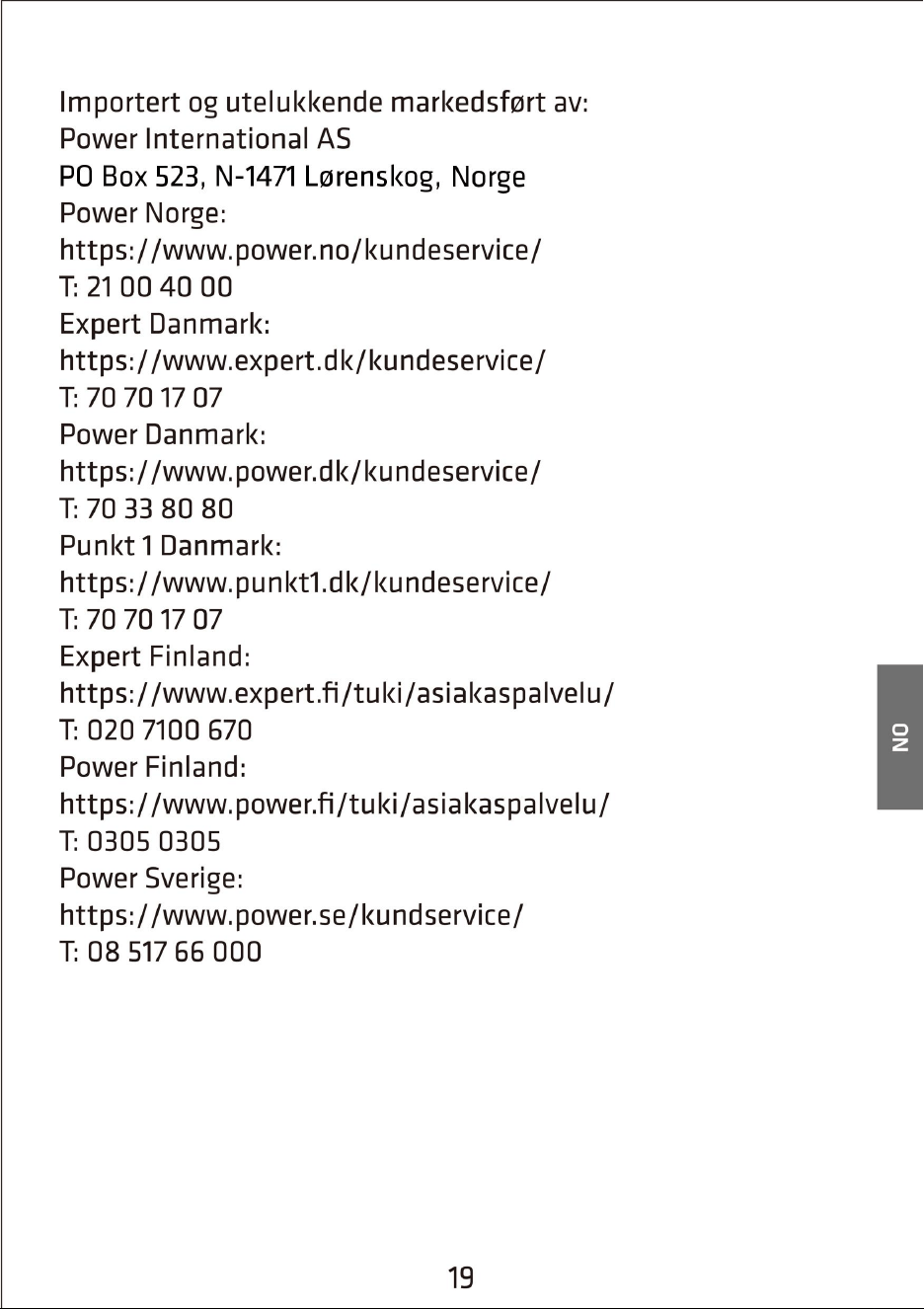 Importert og utelukkende markedsført av:
Power International AS
PO Box 523, N-1471 Lørenskog, Norge
Power Norge:
https://www.power.no/kundeservice/
T: 21 00 40 00
Expert Danmark:
https://www.expert.dk/kundeservice/
T: 70 70 17 07
Power Danmark:
https://www.power.dk/kundeservice/
T: 70 33 80 80
Punkt 1 Danmark:
https://www.punkt1.dk/kundeservice/
T: 70 70 17 07
Expert Finland:
https://www.expert.fi/tuki/asiakaspalvelu/
T: 020 7100 670
Power Finland:
https://www.power.fi/tuki/asiakaspalvelu/
T: 0305 0305
Power Sverige:
https://www.power.se/kundservice/
T: 08 517 66 000

NO

19